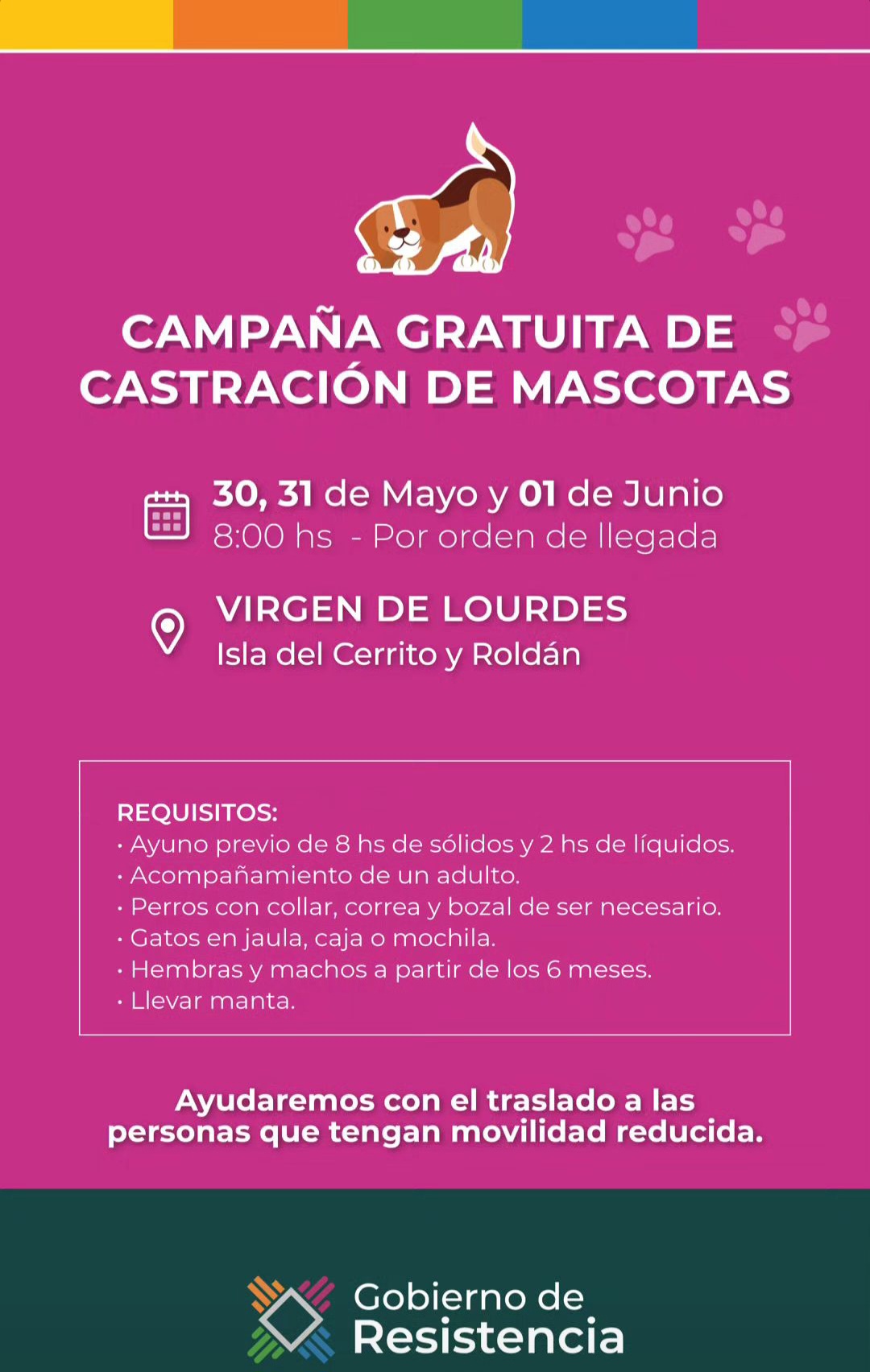 CAMPAÑA GRATUITA DE CASTRACIÓN DE MASCOTAS

30, 31 de Mayo y 01 de Junio
8:00 hs - Por orden de llegada

VIRGEN DE LOURDES
Isla del Cerrito y Roldán

REQUISITOS:
• Ayuno previo de 8 hs de sólidos y 2 hs de líquidos.
• Acompañamiento de un adulto.
• Perros con collar, correa y bozal de ser necesario.
• Gatos en jaula, caja o mochila.
• Hembras y machos a partir de los 6 meses.
• Llevar manta.

Ayudaremos con el traslado a las personas que tengan movilidad reducida.

Gobierno de
Resistencia